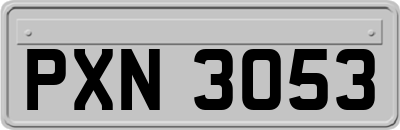 PXN 3053